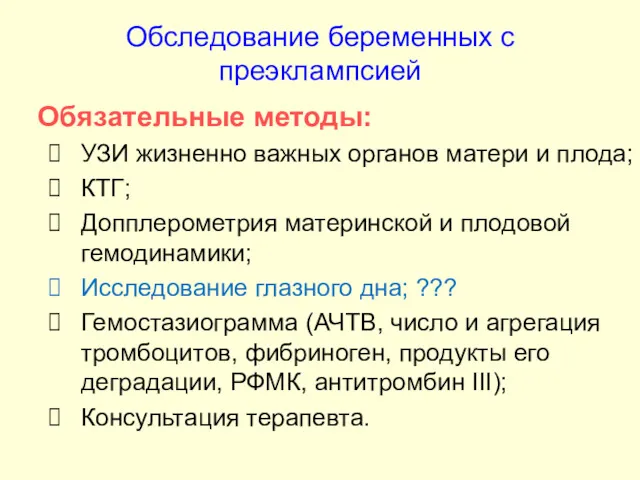 Обследование беременных с преэклампсией

Обязательные методы:

УЗИ жизненно важных органов матери и плода;

КТГ;

Допплерометрия материнской и плодовой гемодинамики;

Исследование глазного дна; ???

Гемостазиограмма (АЧТВ, число и агрегация тромбоцитов, фибриноген, продукты его деградации, РФМК, антитромбин III);

Консультация терапевта.